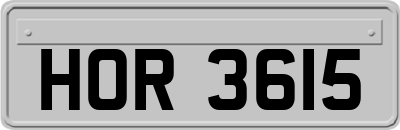 HOR 3615